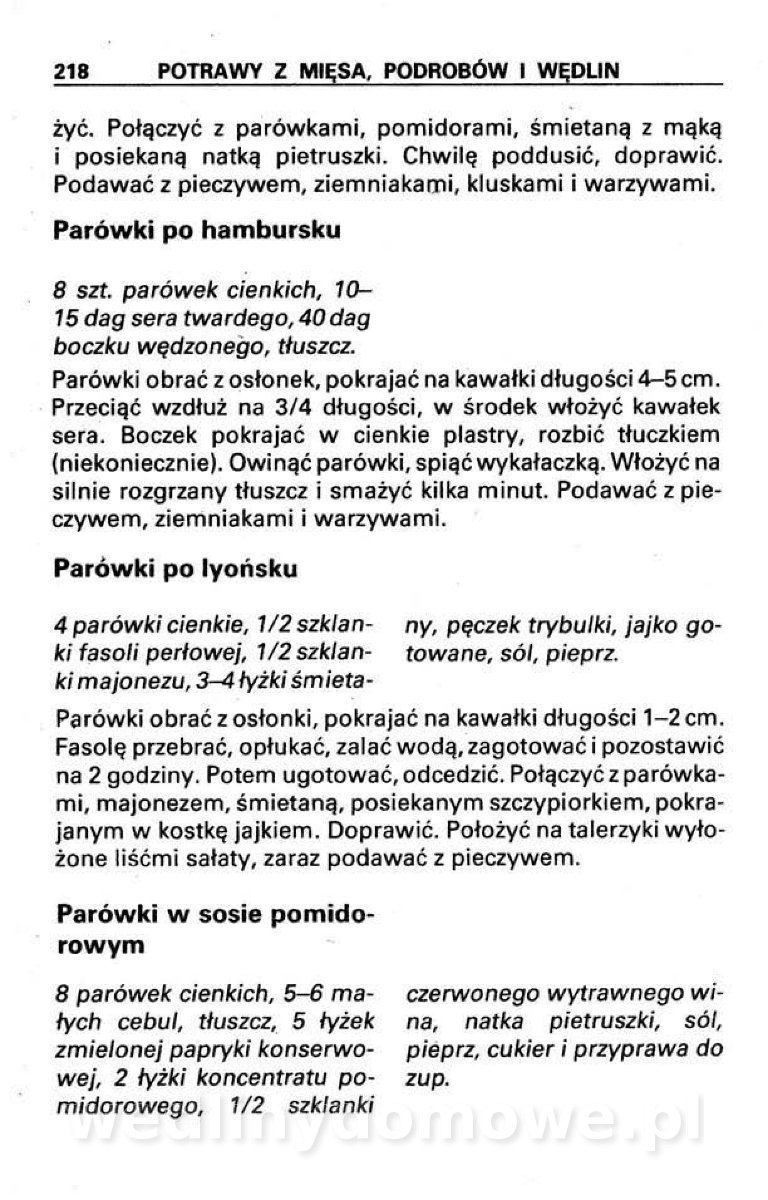 218 POTRAWY Z MIĘSA, PODROBÓW I WĘDLIN

żyć. Połączyć z parówkami, pomidorami, śmietaną z mąką i posiekaną natką pietruszki. Chwilę poddusić, doprawić. Podawać z pieczywem, ziemniakami, kluskami i warzywami.

Parówki po hambursku

8 szt. parówek cienkich, 10–15 dag sera twardego, 40 dag boczku wędzonego, tłuszcz.

Parówki obrać z osłonek, pokrajać na kawałki długości 4–5 cm. Przeciąć wzdłuż na 3/4 długości, w środek włożyć kawałek sera. Boczek pokrajać w cienkie plastry, rozbić tłuczkiem (niekoniecznie). Owinąć parówki, spiąć wykałaczką. Włożyć na silnie rozgrzany tłuszcz i smażyć kilka minut. Podawać z pieczywem, ziemniakami i warzywami.

Parówki po lyońsku

4 parówki cienkie, 1/2 szklanki fasoli perłowej, 1/2 szklanki majonezu, 3–4 łyżki śmietany, pęczek trybulki, jajko gotowane, sól, pieprz.

Parówki obrać z osłonki, pokrajać na kawałki długości 1–2 cm. Fasolę przebrać, opłukać, zalać wodą, zagotować i pozostawić na 2 godziny. Potem ugotować, odcedzić. Połączyć z parówkami, majonezem, śmietaną, posiekanym szczypiorkiem, pokrajanym w kostkę jajkiem. Doprawić. Położyć na talerzyki wyłożone liśćmi sałaty, zaraz podawać z pieczywem.

Parówki w sosie pomidorowym

8 parówek cienkich, 5–6 małych cebul, tłuszcz, 5 łyżek zmielonej papryki konserwowej, 2 łyżki koncentratu pomidorowego, 1/2 szklanki czerwonego wytrawnego wina, natka pietruszki, sól, pieprz, cukier i przyprawa do zup.

wedlinydomowe.pl